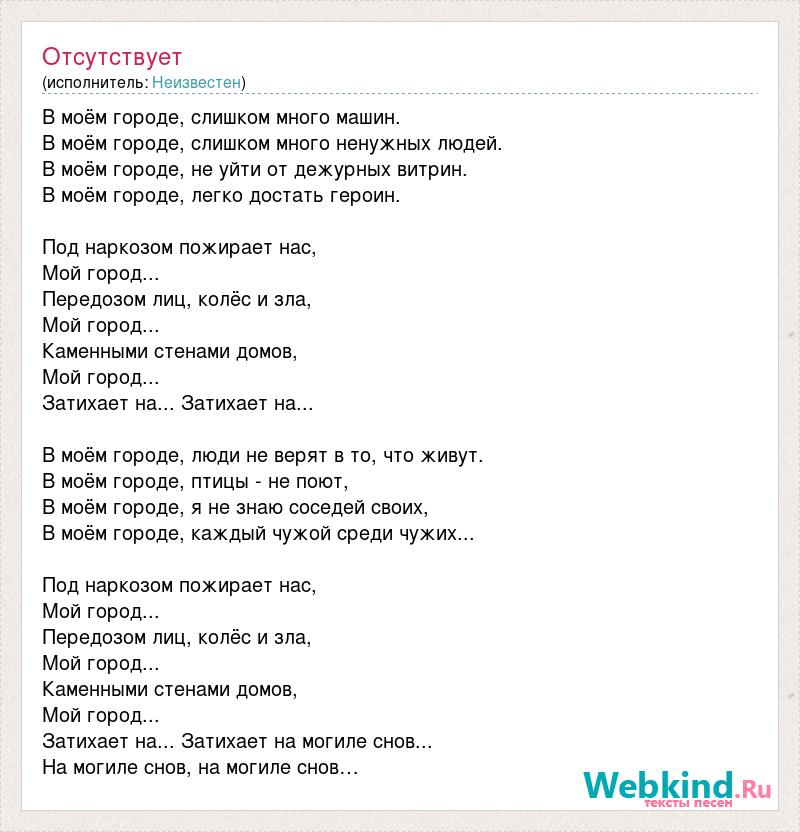 Отсутствует
(исполнитель: Неизвестен)

В моём городе, слишком много машин.
В моём городе, слишком много ненужных людей.
В моём городе, не уйти от дежурных витрин.
В моём городе, легко достать героин.

Под наркозом пожирает нас,
Мой город...
Передозом лиц, колёс и зла,
Мой город...
Каменными стенами домов,
Мой город...
Затихает на... Затихает на...

В моём городе, люди не верят в то, что живут.
В моём городе, птицы - не поют,
В моём городе, я не знаю соседей своих,
В моём городе, каждый чужой среди чужих...

Под наркозом пожирает нас,
Мой город...
Передозом лиц, колёс и зла,
Мой город...
Каменными стенами домов,
Мой город...
Затихает на... Затихает на могиле снов...
На могиле снов, на могиле снов…

Webkind.Ru
тексты песен